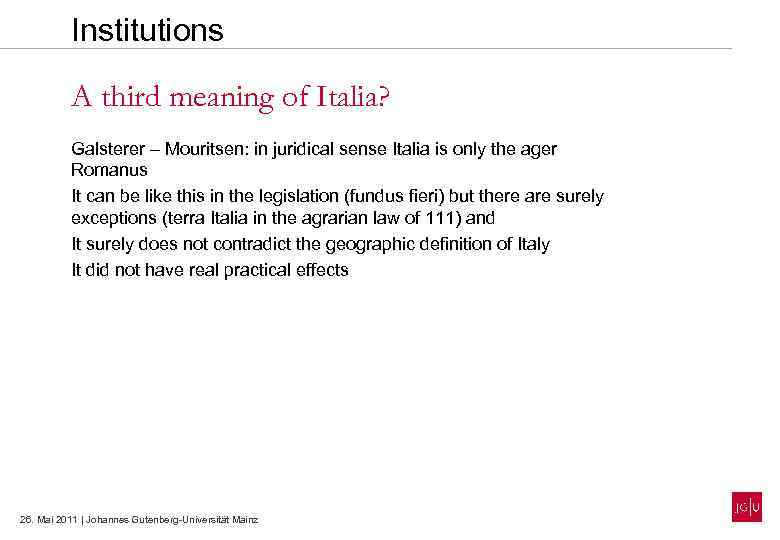 Institutions

A third meaning of Italia?

Galsterer – Mouritsen: in juridical sense Italia is only the ager Romanus

It can be like this in the legislation (fundus fieri) but there are surely exceptions (terra Italia in the agrarian law of 111) and

It surely does not contradict the geographic definition of Italy

It did not have real practical effects

26. Mai 2011 | Johannes Gutenberg-Universität Mainz

JG|U